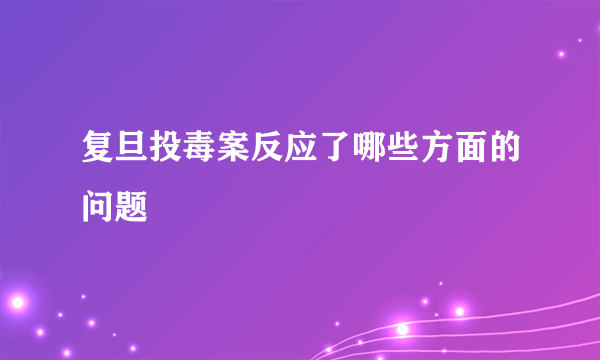 复旦投毒案反应了哪些方面的问题